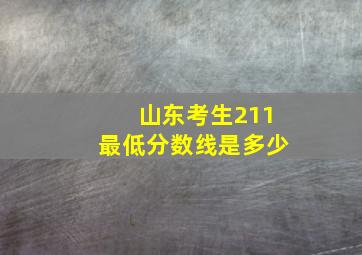 山东考生211
最低分数线是多少